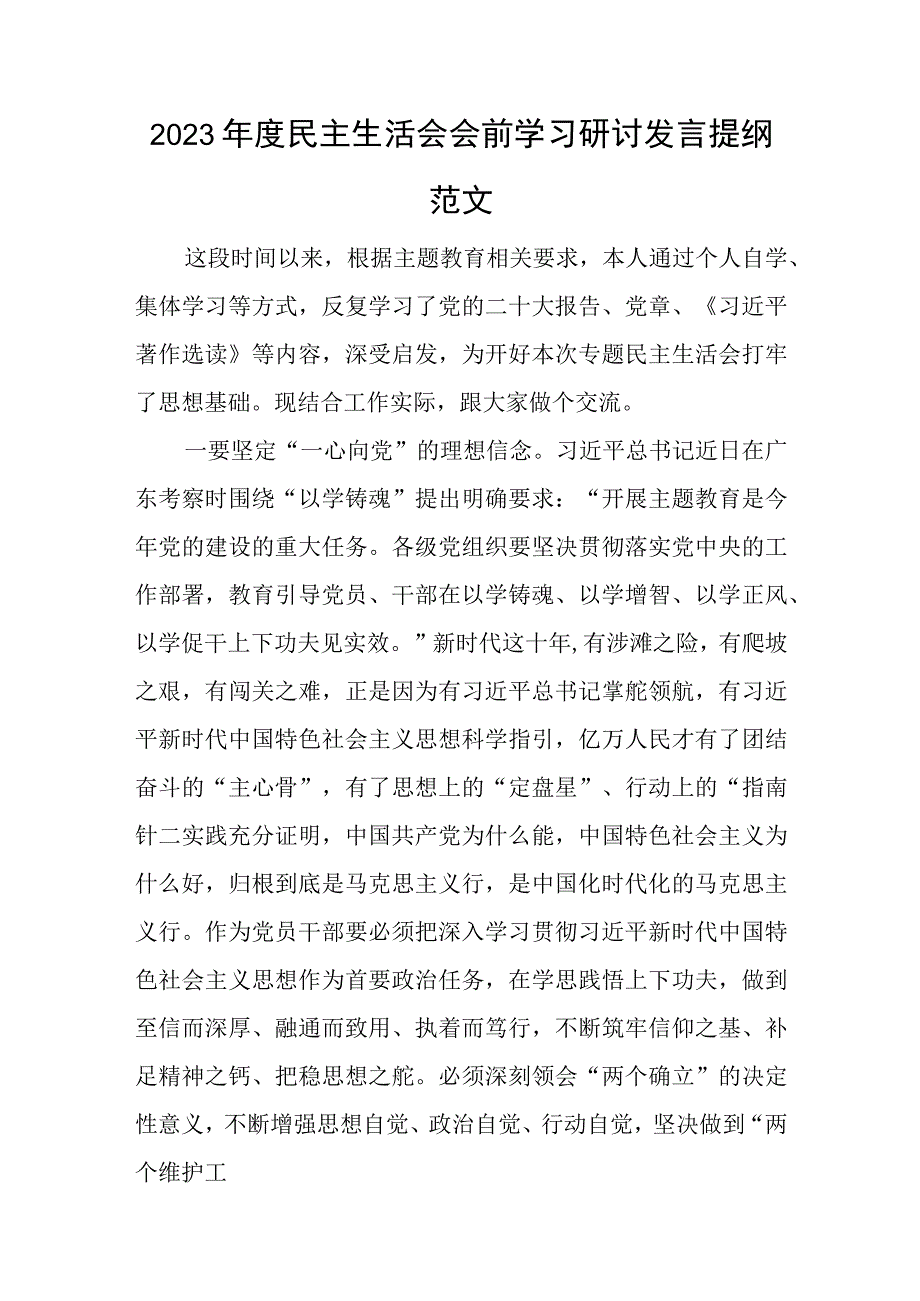 2023年度民主生活会会前学习研讨发言提纲范文

这段时间以来，根据主题教育相关要求，本人通过个人自学、集体学习等方式，反复学习了党的二十大报告、党章、《习近平著作选读》等内容，深受启发，为开好本次专题民主生活会打牢了思想基础。现结合工作实际，跟大家做个交流。

一要坚定“一心向党”的理想信念。习近平总书记近日在广东考察时围绕“以学铸魂”提出明确要求：“开展主题教育是今年党的建设的重大任务。各级党组织要坚决贯彻落实党中央的工作部署，教育引导党员、干部在以学铸魂、以学增智、以学正风、以学促干上下功夫见实效。”新时代这十年,有涉滩之险，有爬坡之艰，有闯关之难，正是因为有习近平总书记掌舵领航，有习近平新时代中国特色社会主义思想科学指引，亿万人民才有了团结奋斗的“主心骨”，有了思想上的“定盘星”、行动上的“指南针二实践充分证明，中国共产党为什么能，中国特色社会主义为什么好，归根到底是马克思主义行，是中国化时代化的马克思主义行。作为党员干部要必须把深入学习贯彻习近平新时代中国特色社会主义思想作为首要政治任务，在学思践悟上下功夫，做到至信而深厚、融通而致用、执着而笃行，不断筑牢信仰之基、补足精神之钙、把稳思想之舵。必须深刻领会“两个确立”的决定性意义，不断增强思想自觉、政治自觉、行动自觉，坚决做到“两个维护工